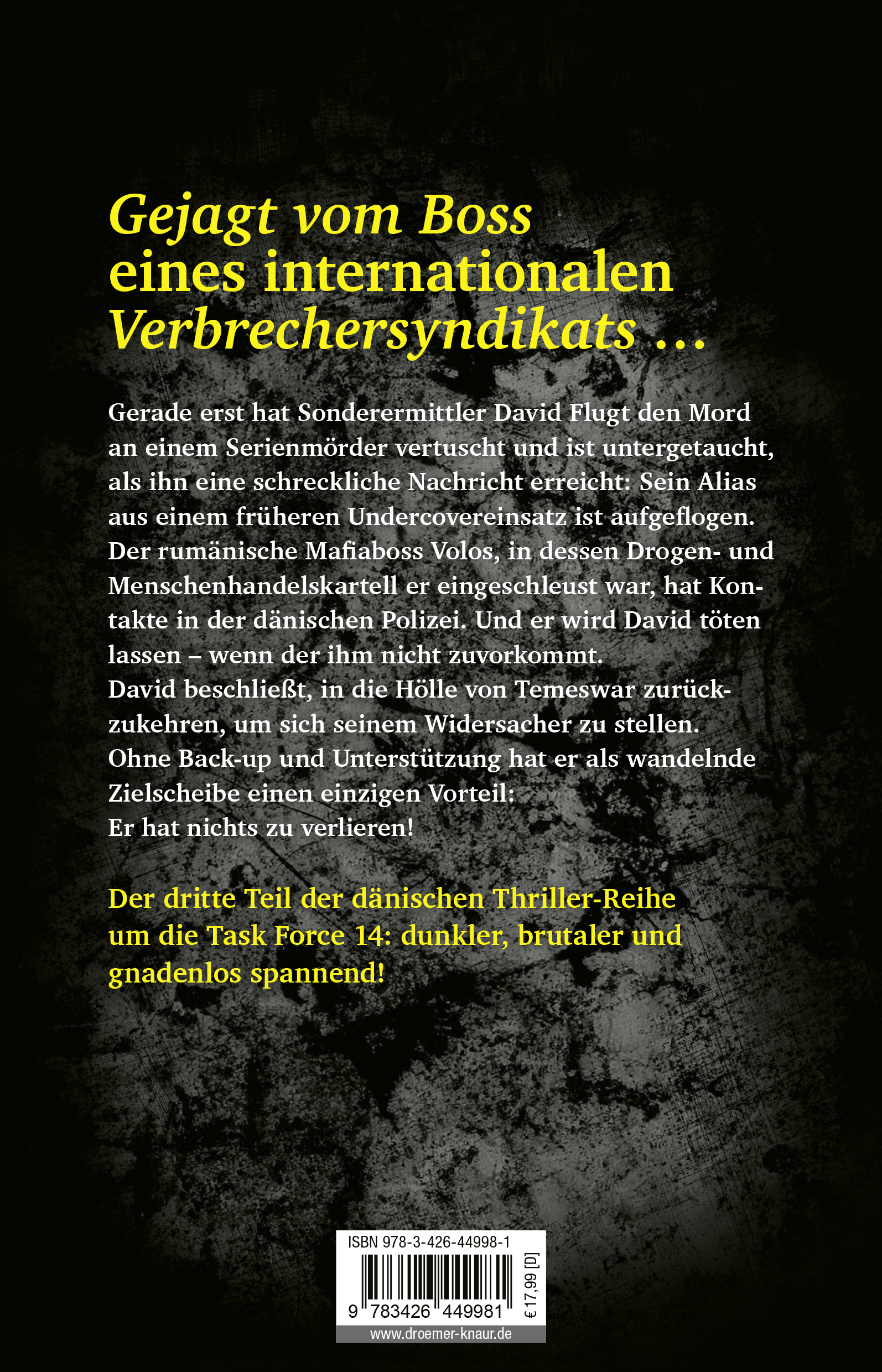 Gejagt vom Boss eines internationalen Verbrechersyndikats …

Gerade erst hat Sonderermittler David Flugt den Mord an einem Serienmörder vertuscht und ist untergetaucht, als ihn eine schreckliche Nachricht erreicht: Sein Alias aus einem früheren Undercovereinsatz ist aufgeflogen. Der rumänische Mafiaboss Volos, in dessen Drogen- und Menschenhandelskartell er eingeschleust war, hat Kontakte in der dänischen Polizei. Und er wird David töten lassen – wenn der ihm nicht zuvorkommt.
David beschließt, in die Hölle von Temeswar zurückzukehren, um sich seinem Widersacher zu stellen.
Ohne Back-up und Unterstützung hat er als wandelnde Zielscheibe einen einzigen Vorteil:
Er hat nichts zu verlieren!

Der dritte Teil der dänischen Thriller-Reihe um die Task Force 14: dunkler, brutaler und gnadenlos spannend!

ISBN 978-3-426-44998-1
9 783426 449981
€ 17,99 [D]
www.droemer-knaur.de